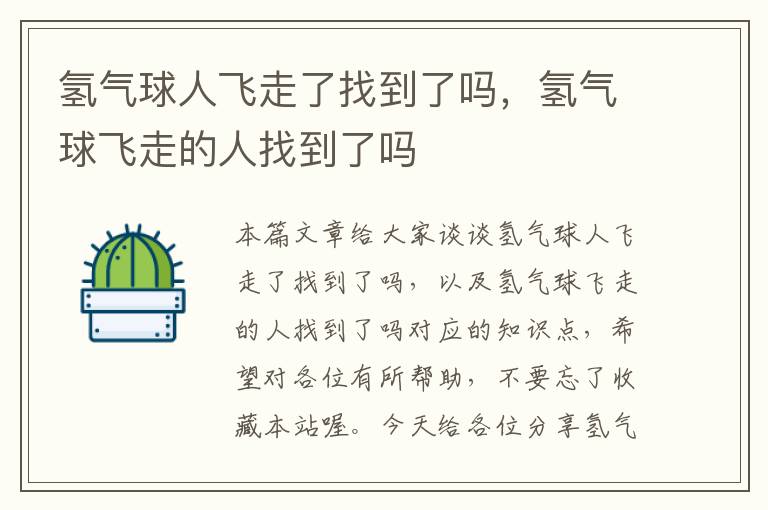 氢气球人飞走了找到了吗，氢气球飞走的人找到了吗

本篇文章给大家谈谈氢气球人飞走了找到了吗，以及氢气球飞走的人找到了吗对应的知识点，希望对各位有所帮助，不要忘了收藏本站喔。今天给各位分享氢气